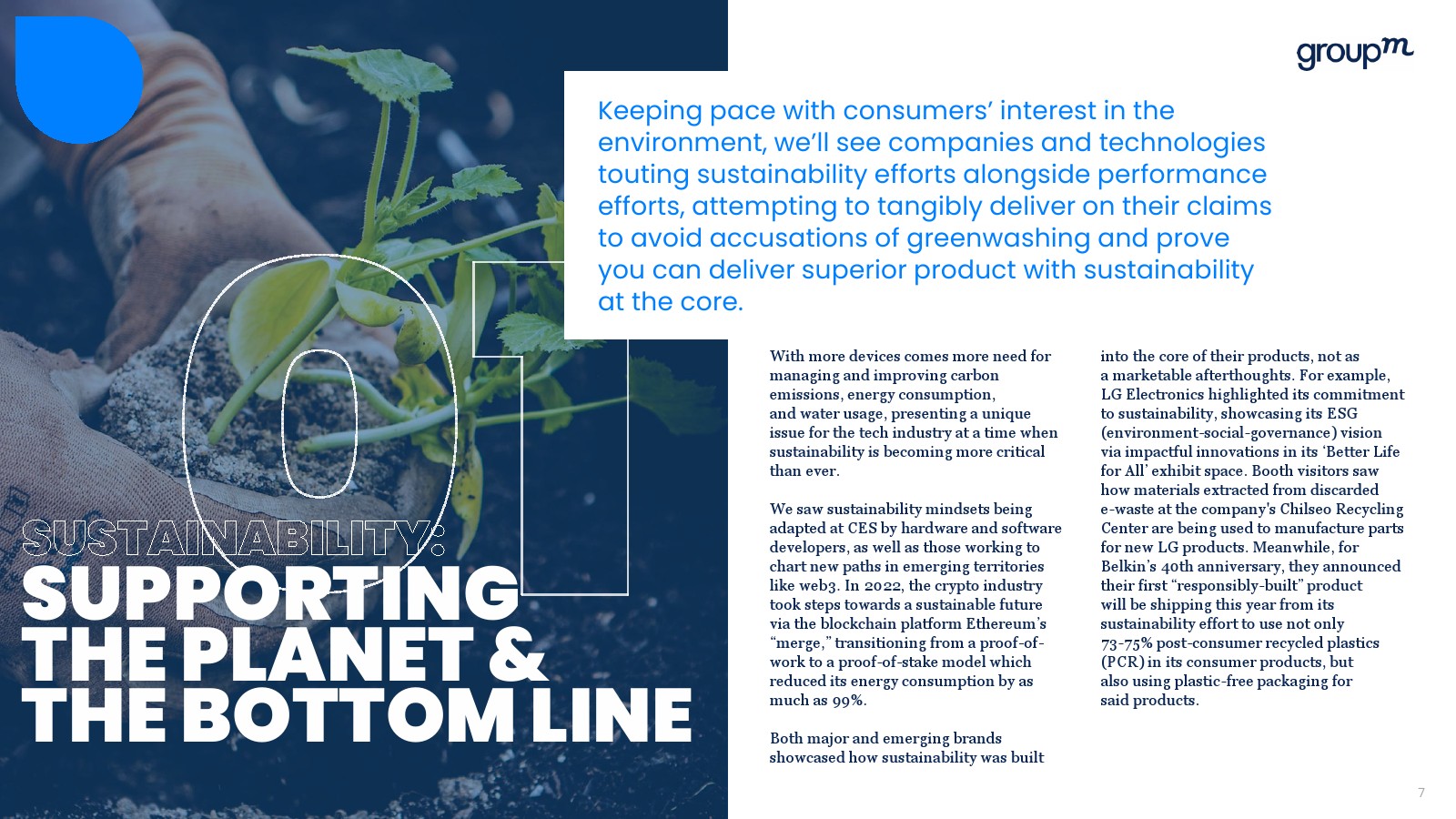 groupm

01

SUSTAINABILITY:
SUPPORTING THE PLANET & THE BOTTOM LINE

Keeping pace with consumers' interest in the environment, we'll see companies and technologies touting sustainability efforts alongside performance efforts, attempting to tangibly deliver on their claims to avoid accusations of greenwashing and prove you can deliver superior product with sustainability at the core.

With more devices comes more need for managing and improving carbon emissions, energy consumption, and water usage, presenting a unique issue for the tech industry at a time when sustainability is becoming more critical than ever.

We saw sustainability mindsets being adapted at CES by hardware and software developers, as well as those working to chart new paths in emerging territories like web3. In 2022, the crypto industry took steps towards a sustainable future via the blockchain platform Ethereum's "merge," transitioning from a proof-of-work to a proof-of-stake model which reduced its energy consumption by as much as 99%.

Both major and emerging brands showcased how sustainability was built into the core of their products, not as a marketable afterthoughts. For example, LG Electronics highlighted its commitment to sustainability, showcasing its ESG (environment-social-governance) vision via impactful innovations in its 'Better Life for All' exhibit space. Booth visitors saw how materials extracted from discarded e-waste at the company's Chilseo Recycling Center are being used to manufacture parts for new LG products. Meanwhile, for Belkin's 40th anniversary, they announced their first "responsibly-built" product will be shipping this year from its sustainability effort to use not only 73-75% post-consumer recycled plastics (PCR) in its consumer products, but also using plastic-free packaging for said products.

7